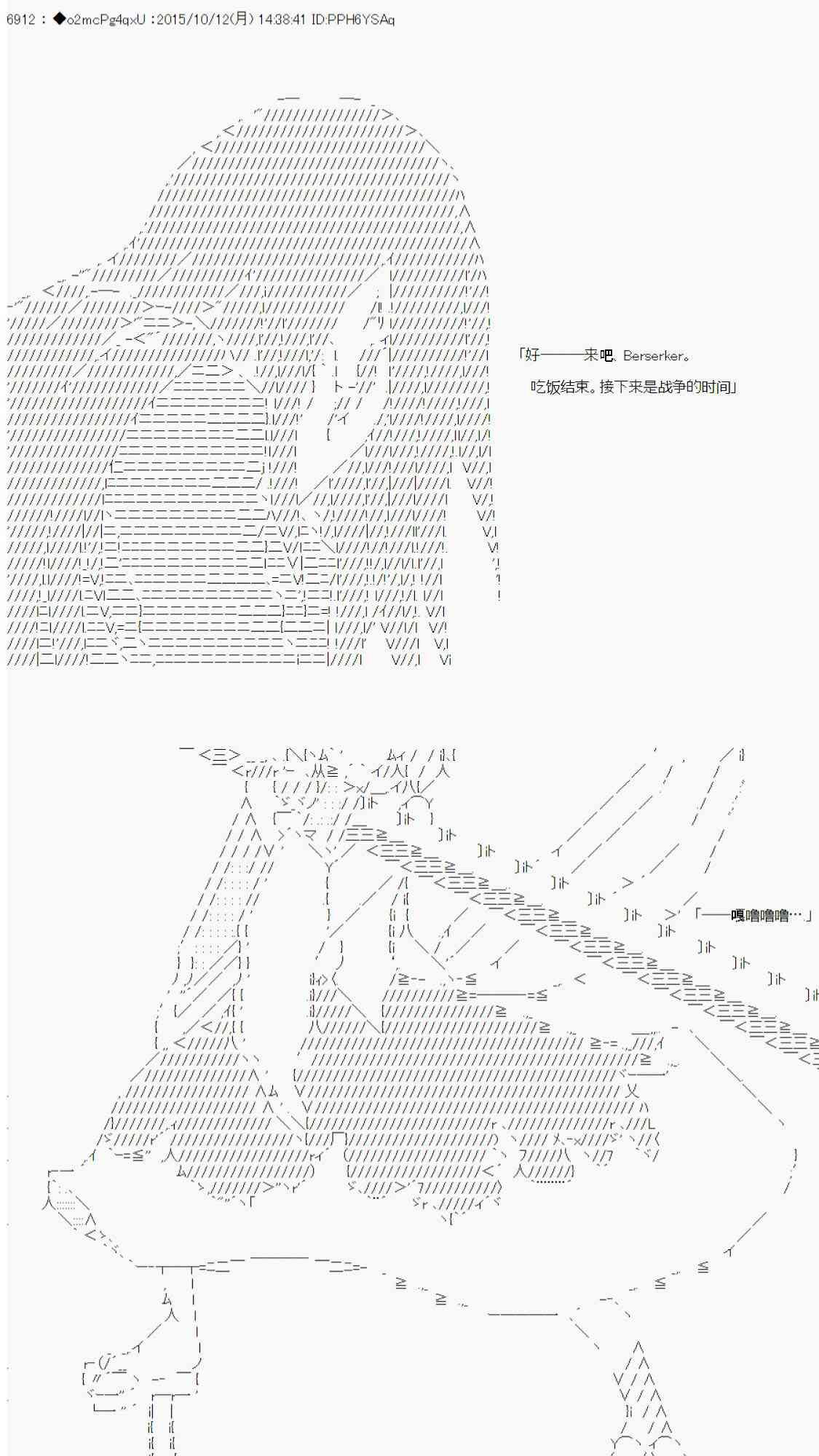 6912 : ◆o2mcPg4qxU :2015/10/12(月) 14:38:41 ID:PPH6YSAq

「好———来吧、Berserker。

吃饭结束。接下来是战争的时间」

「——嘎噜噜噜…」